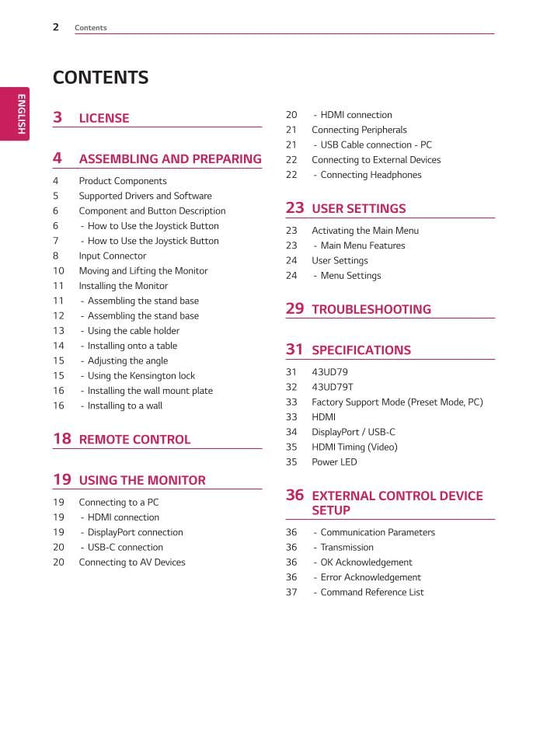 2 Contents

ENGLISH

CONTENTS

3 LICENSE

4 ASSEMBLING AND PREPARING

4 Product Components
5 Supported Drivers and Software
6 Component and Button Description
6 - How to Use the Joystick Button
7 - How to Use the Joystick Button
8 Input Connector
10 Moving and Lifting the Monitor
11 Installing the Monitor
11 - Assembling the stand base
12 - Assembling the stand base
13 - Using the cable holder
14 - Installing onto a table
15 - Adjusting the angle
15 - Using the Kensington lock
16 - Installing the wall mount plate
16 - Installing to a wall

18 REMOTE CONTROL

19 USING THE MONITOR

19 Connecting to a PC
19 - HDMI connection
19 - DisplayPort connection
20 - USB-C connection
20 Connecting to AV Devices
20 - HDMI connection
21 Connecting Peripherals
21 - USB Cable connection - PC
22 Connecting to External Devices
22 - Connecting Headphones

23 USER SETTINGS

23 Activating the Main Menu
23 - Main Menu Features
24 User Settings
24 - Menu Settings

29 TROUBLESHOOTING

31 SPECIFICATIONS

31 43UD79
32 43UD79T
33 Factory Support Mode (Preset Mode, PC)
33 HDMI
34 DisplayPort / USB-C
35 HDMI Timing (Video)
35 Power LED

36 EXTERNAL CONTROL DEVICE SETUP

36 - Communication Parameters
36 - Transmission
36 - OK Acknowledgement
36 - Error Acknowledgement
37 - Command Reference List